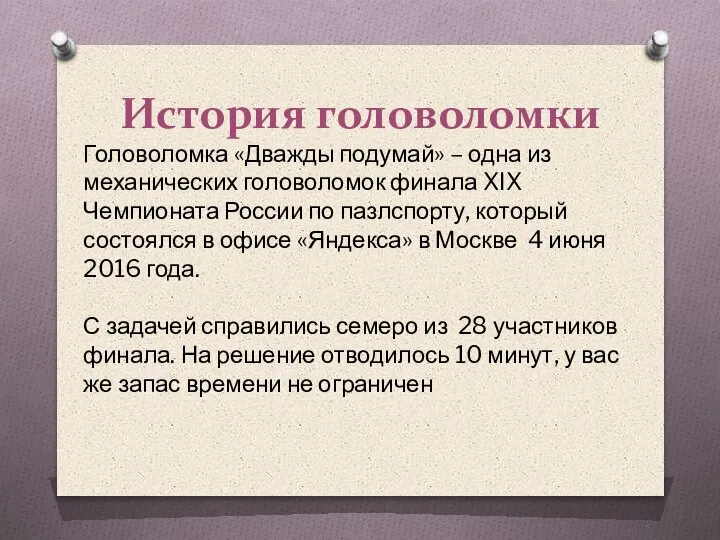 История головоломки

Головоломка «Дважды подумай» – одна из механических головоломок финала XIX Чемпионата России по пазлспорту, который состоялся в офисе «Яндекса» в Москве 4 июня 2016 года.

С задачей справились семеро из 28 участников финала. На решение отводилось 10 минут, у вас же запас времени не ограничен